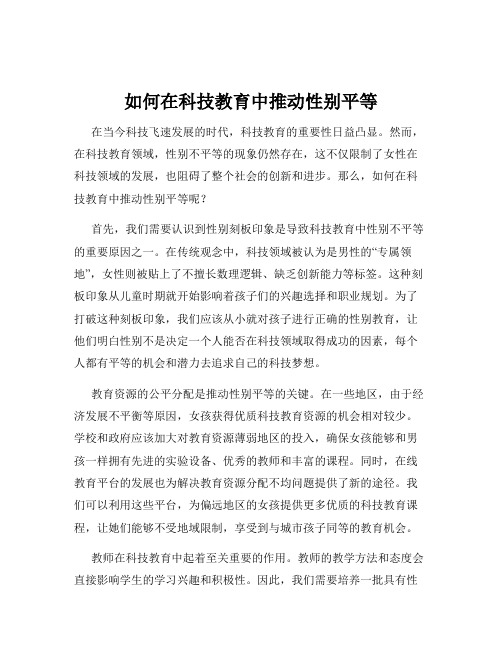 如何在科技教育中推动性别平等

在当今科技飞速发展的时代，科技教育的重要性日益凸显。然而，在科技教育领域，性别不平等的现象仍然存在，这不仅限制了女性在科技领域的发展，也阻碍了整个社会的创新和进步。那么，如何在科技教育中推动性别平等呢？

首先，我们需要认识到性别刻板印象是导致科技教育中性别不平等的重要原因之一。在传统观念中，科技领域被认为是男性的“专属领地”，女性则被贴上了不擅长数理逻辑、缺乏创新能力等标签。这种刻板印象从儿童时期就开始影响着孩子们的兴趣选择和职业规划。为了打破这种刻板印象，我们应该从小就对孩子进行正确的性别教育，让他们明白性别不是决定一个人能否在科技领域取得成功的因素，每个人都有平等的机会和潜力去追求自己的科技梦想。

教育资源的公平分配是推动性别平等的关键。在一些地区，由于经济发展不平衡等原因，女孩获得优质科技教育资源的机会相对较少。学校和政府应该加大对教育资源薄弱地区的投入，确保女孩能够和男孩一样拥有先进的实验设备、优秀的教师和丰富的课程。同时，在线教育平台的发展也为解决教育资源分配不均问题提供了新的途径。我们可以利用这些平台，为偏远地区的女孩提供更多优质的科技教育课程，让她们能够不受地域限制，享受到与城市孩子同等的教育机会。

教师在科技教育中起着至关重要的作用。教师的教学方法和态度会直接影响学生的学习兴趣和积极性。因此，我们需要培养一批具有性